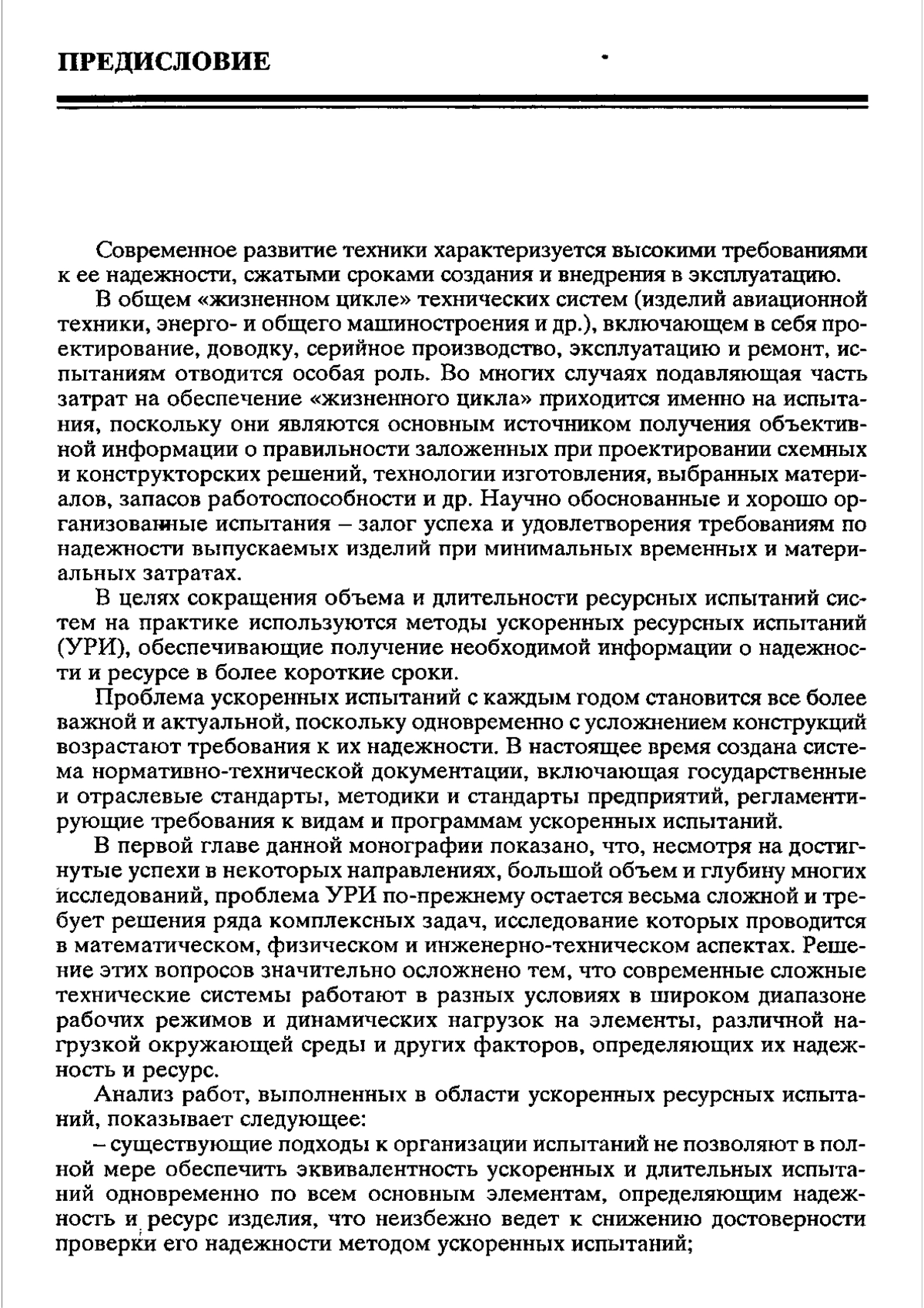 ПРЕДИСЛОВИЕ

Современное развитие техники характеризуется высокими требованиями к ее надежности, сжатыми сроками создания и внедрения в эксплуатацию.

В общем «жизненном цикле» технических систем (изделий авиационной техники, энерго- и общего машиностроения и др.), включающем в себя проектирование, доводку, серийное производство, эксплуатацию и ремонт, испытаниям отводится особая роль. Во многих случаях подавляющая часть затрат на обеспечение «жизненного цикла» приходится именно на испытания, поскольку они являются основным источником получения объективной информации о правильности заложенных при проектировании схемных и конструкторских решений, технологии изготовления, выбранных материалов, запасов работоспособности и др. Научно обоснованные и хорошо организованные испытания – залог успеха и удовлетворения требованиям по надежности выпускаемых изделий при минимальных временных и материальных затратах.

В целях сокращения объема и длительности ресурсных испытаний систем на практике используются методы ускоренных ресурсных испытаний (УРИ), обеспечивающие получение необходимой информации о надежности и ресурсе в более короткие сроки.

Проблема ускоренных испытаний с каждым годом становится все более важной и актуальной, поскольку одновременно с усложнением конструкций возрастают требования к их надежности. В настоящее время создана система нормативно-технической документации, включающая государственные и отраслевые стандарты, методики и стандарты предприятий, регламентирующие требования к видам и программам ускоренных испытаний.

В первой главе данной монографии показано, что, несмотря на достигнутые успехи в некоторых направлениях, большой объем и глубину многих исследований, проблема УРИ по-прежнему остается весьма сложной и требует решения ряда комплексных задач, исследование которых проводится в математическом, физическом и инженерно-техническом аспектах. Решение этих вопросов значительно осложнено тем, что современные сложные технические системы работают в разных условиях в широком диапазоне рабочих режимов и динамических нагрузок на элементы, различной нагрузкой окружающей среды и других факторов, определяющих их надежность и ресурс.

Анализ работ, выполненных в области ускоренных ресурсных испытаний, показывает следующее:

– существующие подходы к организации испытаний не позволяют в полной мере обеспечить эквивалентность ускоренных и длительных испытаний одновременно по всем основным элементам, определяющим надежность и ресурс изделия, что неизбежно ведет к снижению достоверности проверки его надежности методом ускоренных испытаний;